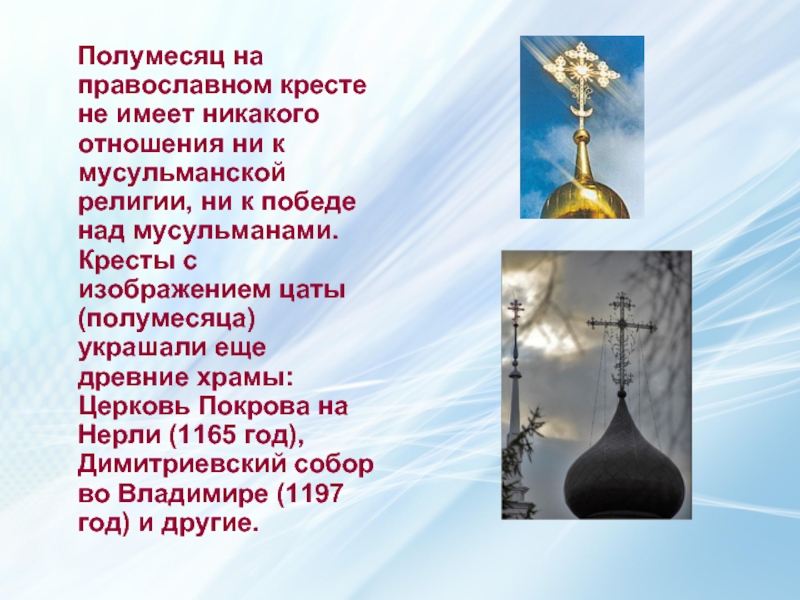 Полумесяц на православном кресте не имеет никакого отношения ни к мусульманской религии, ни к победе над мусульманами. Кресты с изображением цаты (полумесяца) украшали еще древние храмы: Церковь Покрова на Нерли (1165 год), Димитриевский собор во Владимире (1197 год) и другие.